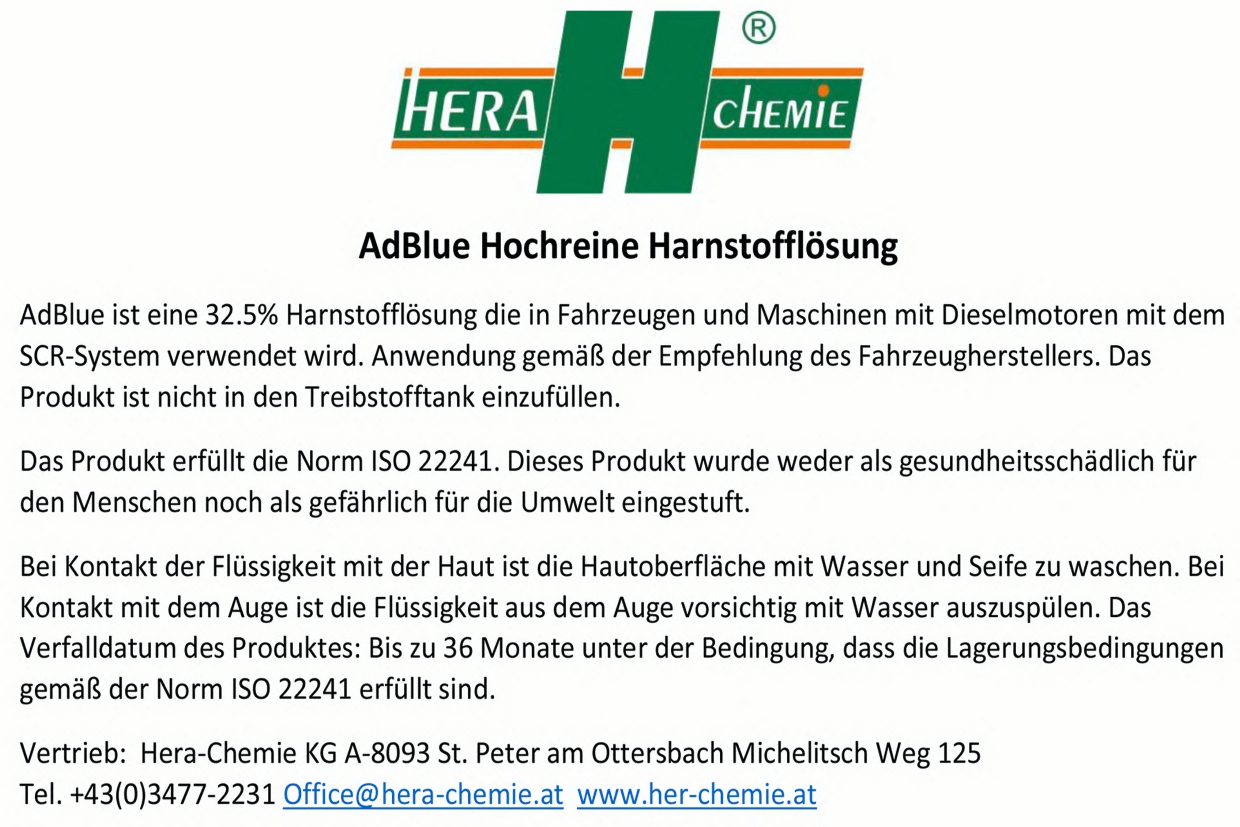 ®
HERA H CHEMIE

AdBlue Hochreine Harnstofflösung

AdBlue ist eine 32.5% Harnstofflösung die in Fahrzeugen und Maschinen mit Dieselmotoren mit dem SCR-System verwendet wird. Anwendung gemäß der Empfehlung des Fahrzeugherstellers. Das Produkt ist nicht in den Treibstofftank einzufüllen.

Das Produkt erfüllt die Norm ISO 22241. Dieses Produkt wurde weder als gesundheitsschädlich für den Menschen noch als gefährlich für die Umwelt eingestuft.

Bei Kontakt der Flüssigkeit mit der Haut ist die Hautoberfläche mit Wasser und Seife zu waschen. Bei Kontakt mit dem Auge ist die Flüssigkeit aus dem Auge vorsichtig mit Wasser auszuspülen. Das Verfalldatum des Produktes: Bis zu 36 Monate unter der Bedingung, dass die Lagerungsbedingungen gemäß der Norm ISO 22241 erfüllt sind.

Vertrieb: Hera-Chemie KG A-8093 St. Peter am Ottersbach Michelitsch Weg 125
Tel. +43(0)3477-2231 Office@hera-chemie.at www.her-chemie.at